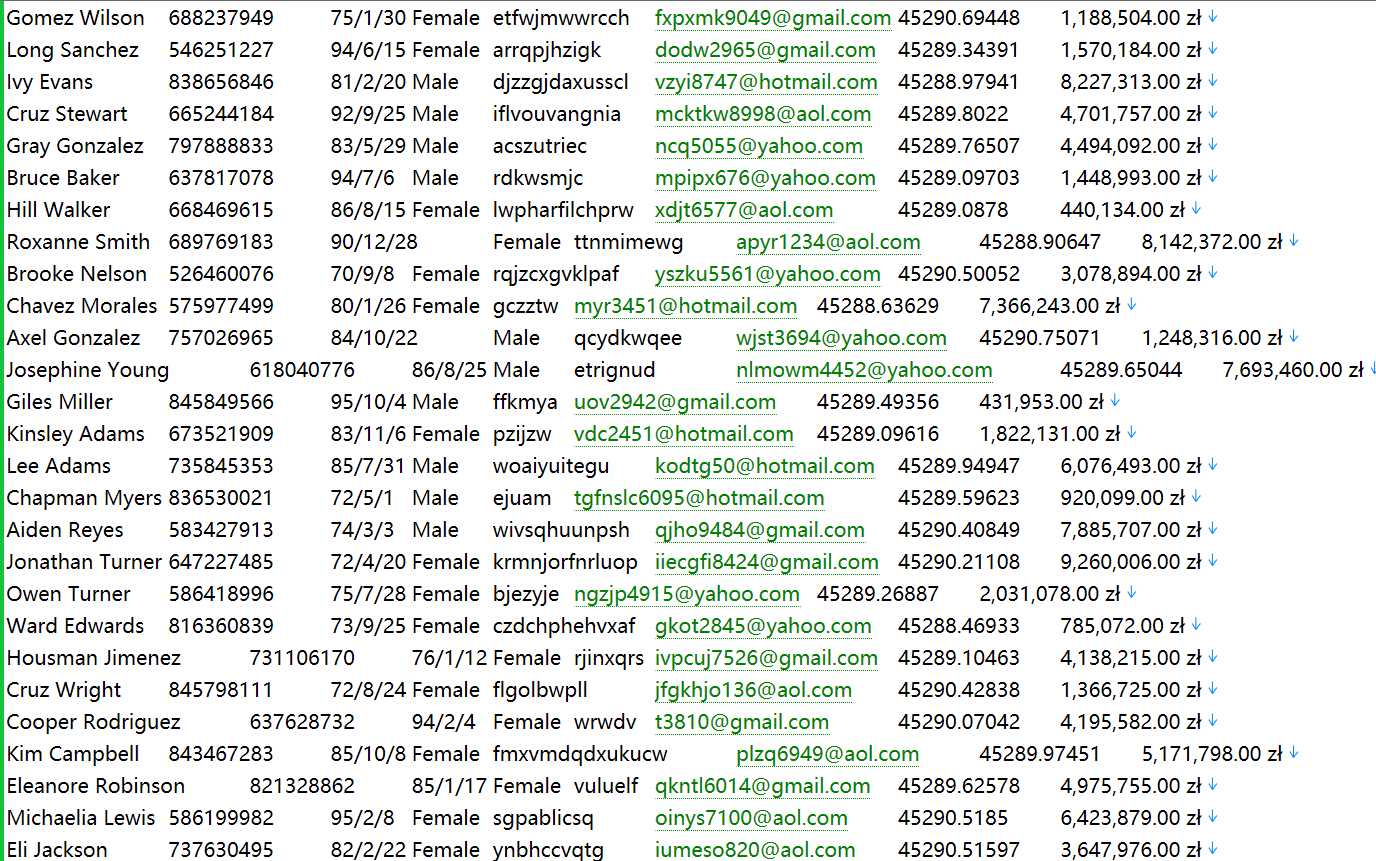 Gomez Wilson 688237949 75/1/30 Female etfwjmwwrcch fxpxmk9049@gmail.com 45290.69448 1,188,504.00 zł
Long Sanchez 546251227 94/6/15 Female arrqpjhzigk dodw2965@gmail.com 45289.34391 1,570,184.00 zł
Ivy Evans 838656846 81/2/20 Male djzzgjdaxusscl vzyi8747@hotmail.com 45288.97941 8,227,313.00 zł
Cruz Stewart 665244184 92/9/25 Male iflvouvangnia mcktkw8998@aol.com 45289.8022 4,701,757.00 zł
Gray Gonzalez 797888833 83/5/29 Male acszutriec ncq5055@yahoo.com 45289.76507 4,494,092.00 zł
Bruce Baker 637817078 94/7/6 Male rdkwsmjc mpipx676@yahoo.com 45289.09703 1,448,993.00 zł
Hill Walker 668469615 86/8/15 Female lwpharfilchprw xdjt6577@aol.com 45289.0878 440,134.00 zł
Roxanne Smith 689769183 90/12/28 Female ttnmimewg apyr1234@aol.com 45288.90647 8,142,372.00 zł
Brooke Nelson 526460076 70/9/8 Female rqjzcxgvklpaf yszku5561@yahoo.com 45290.50052 3,078,894.00 zł
Chavez Morales 575977499 80/1/26 Female gczztw myr3451@hotmail.com 45288.63629 7,366,243.00 zł
Axel Gonzalez 757026965 84/10/22 Male qcydkwqee wjst3694@yahoo.com 45290.75071 1,248,316.00 zł
Josephine Young 618040776 86/8/25 Male etrignud nlmowm4452@yahoo.com 45289.65044 7,693,460.00 zł
Giles Miller 845849566 95/10/4 Male ffkmya uov2942@gmail.com 45289.49356 431,953.00 zł
Kinsley Adams 673521909 83/11/6 Female pzijzw vdc2451@hotmail.com 45289.09616 1,822,131.00 zł
Lee Adams 735845353 85/7/31 Male woaiyuitegu kodtg50@hotmail.com 45289.94947 6,076,493.00 zł
Chapman Myers 836530021 72/5/1 Male ejuam tgfnslc6095@hotmail.com 45289.59623 920,099.00 zł
Aiden Reyes 583427913 74/3/3 Male wivsqhuunpsh qjho9484@gmail.com 45290.40849 7,885,707.00 zł
Jonathan Turner 647227485 72/4/20 Female krmnjorfnrluop iiecgfi8424@gmail.com 45290.21108 9,260,006.00 zł
Owen Turner 586418996 75/7/28 Female bjezyje ngzjp4915@yahoo.com 45289.26887 2,031,078.00 zł
Ward Edwards 816360839 73/9/25 Female czdchphehvxaf gkot2845@yahoo.com 45288.46933 785,072.00 zł
Housman Jimenez 731106170 76/1/12 Female rjinxqrs ivpcuj7526@gmail.com 45289.10463 4,138,215.00 zł
Cruz Wright 845798111 72/8/24 Female flgolbwpll jfgkhjo136@aol.com 45290.42838 1,366,725.00 zł
Cooper Rodriguez 637628732 94/2/4 Female wrwdv t3810@gmail.com 45290.07042 4,195,582.00 zł
Kim Campbell 843467283 85/10/8 Female fmxvmdqdxukucw plzq6949@aol.com 45289.97451 5,171,798.00 zł
Eleanore Robinson 821328862 85/1/17 Female vuluelf qkntl6014@gmail.com 45289.62578 4,975,755.00 zł
Michaelia Lewis 586199982 95/2/8 Female sgpablicsq oinys7100@aol.com 45290.5185 6,423,879.00 zł
Eli Jackson 737630495 82/2/22 Female ynbhccvqtg iumeso820@aol.com 45290.51597 3,647,976.00 zł